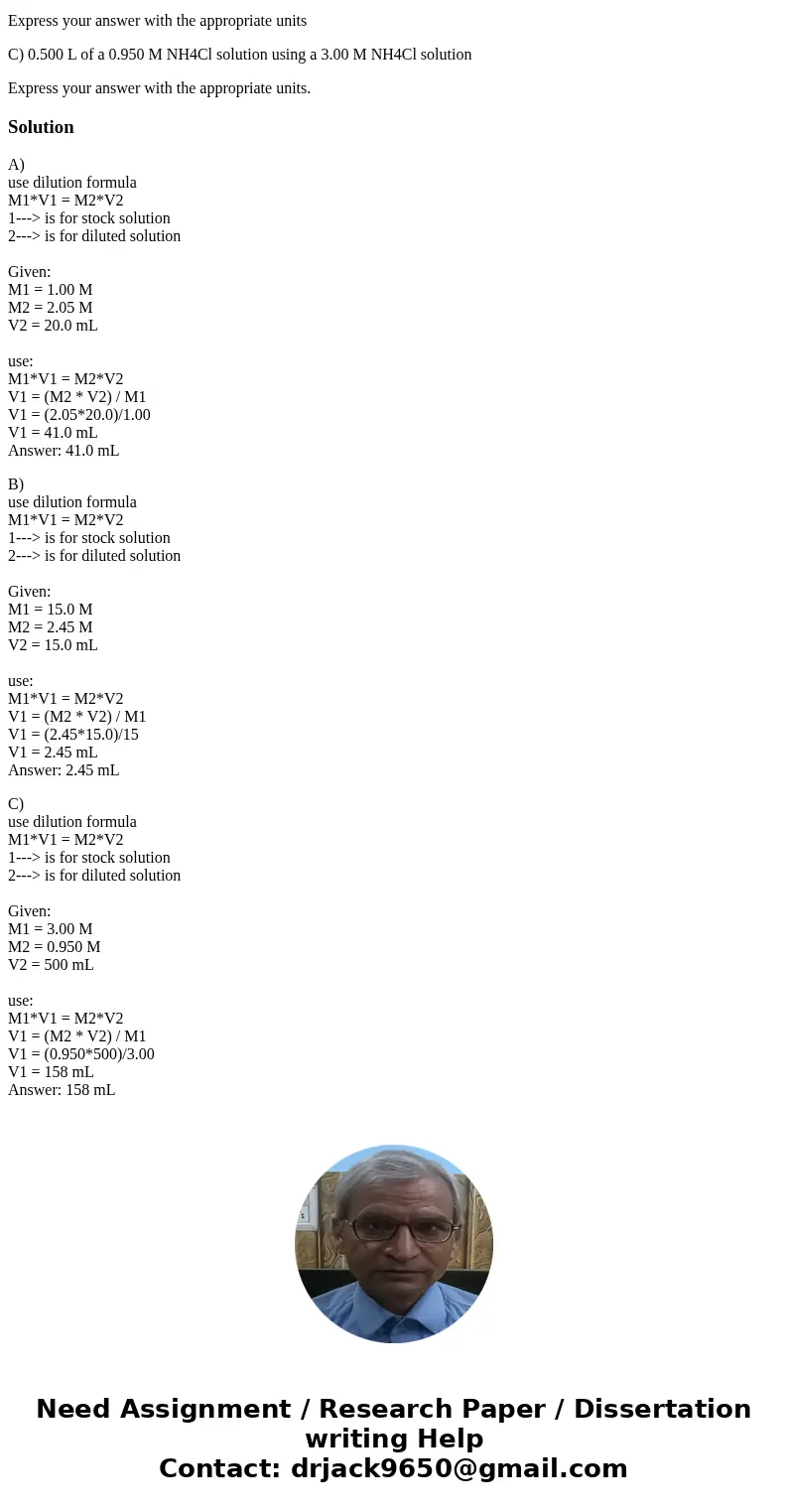 Express your answer with the appropriate units

C) 0.500 L of a 0.950 M NH4Cl solution using a 3.00 M NH4Cl solution

Express your answer with the appropriate units.

Solution

A)
use dilution formula
M1*V1 = M2*V2
1---> is for stock solution
2---> is for diluted solution

Given:
M1 = 1.00 M
M2 = 2.05 M
V2 = 20.0 mL

use:
M1*V1 = M2*V2
V1 = (M2 * V2) / M1
V1 = (2.05*20.0)/1.00
V1 = 41.0 mL
Answer: 41.0 mL

B)
use dilution formula
M1*V1 = M2*V2
1---> is for stock solution
2---> is for diluted solution

Given:
M1 = 15.0 M
M2 = 2.45 M
V2 = 15.0 mL

use:
M1*V1 = M2*V2
V1 = (M2 * V2) / M1
V1 = (2.45*15.0)/15
V1 = 2.45 mL
Answer: 2.45 mL

C)
use dilution formula
M1*V1 = M2*V2
1---> is for stock solution
2---> is for diluted solution

Given:
M1 = 3.00 M
M2 = 0.950 M
V2 = 500 mL

use:
M1*V1 = M2*V2
V1 = (M2 * V2) / M1
V1 = (0.950*500)/3.00
V1 = 158 mL
Answer: 158 mL

Need Assignment / Research Paper / Dissertation writing Help
Contact: drjack9650@gmail.com